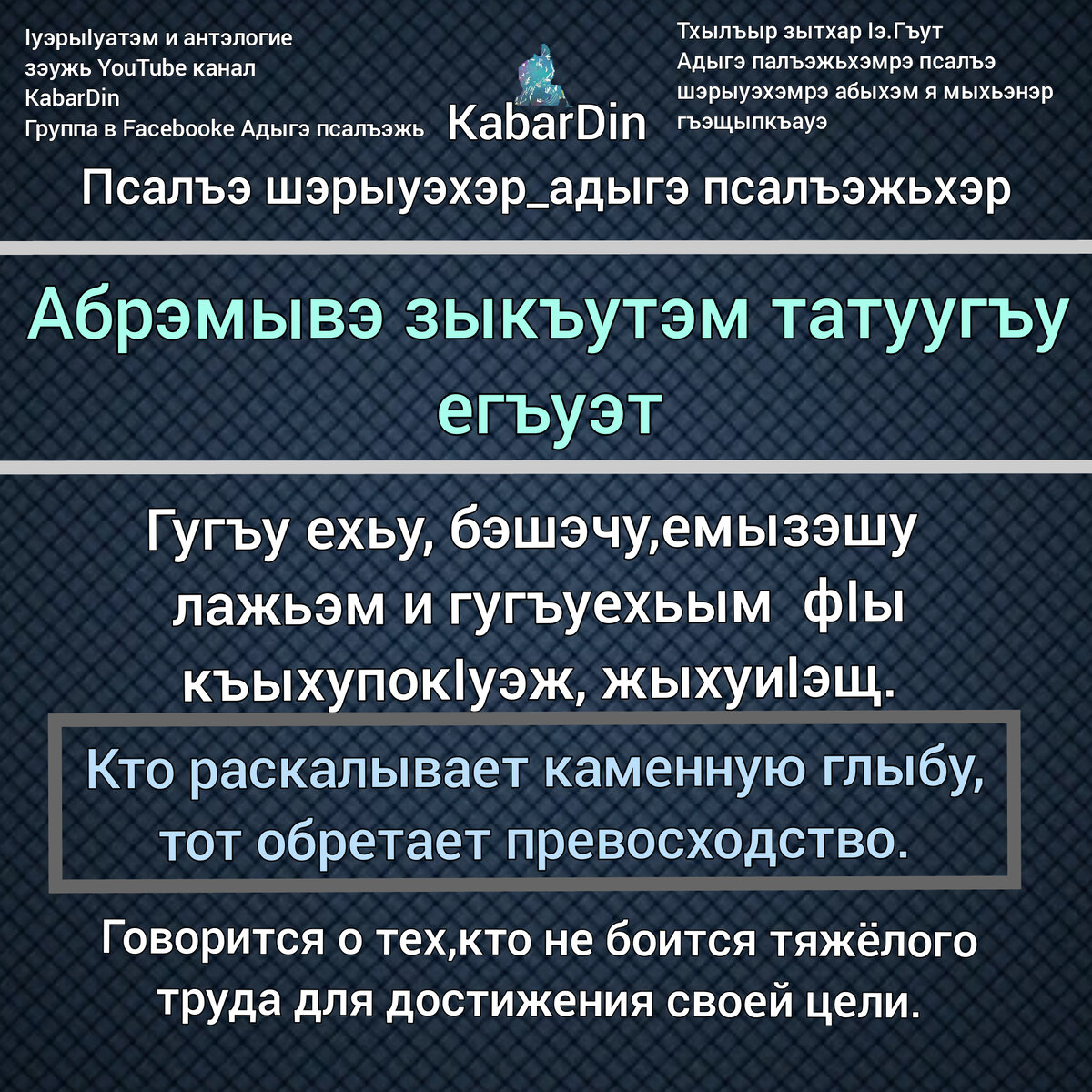 IуэрыIуатэм и антэлогие
зэужь YouTube канал
KabarDin
Группа в Facebooke Адыгэ псалъэжь

KabarDin

Тхылъыр зытхар Iэ.Гъут
Адыгэ палъэжьхэмрэ псалъэ
шэрыуэхэмрэ абыхэм я мыхьэнэр
гъэщыпкъауэ

Псалъэ шэрыуэхэр_адыгэ псалъэжьхэр

Абрэмывэ зыкъутэм татуугъу егъуэт

Гугъу ехьу, бэшэчу,емызэшу лажьэм и гугъуехьым фIы къыхупокIуэж, жыхуиIэщ.

Кто раскалывает каменную глыбу, тот обретает превосходство.

Говорится о тех,кто не боится тяжёлого труда для достижения своей цели.